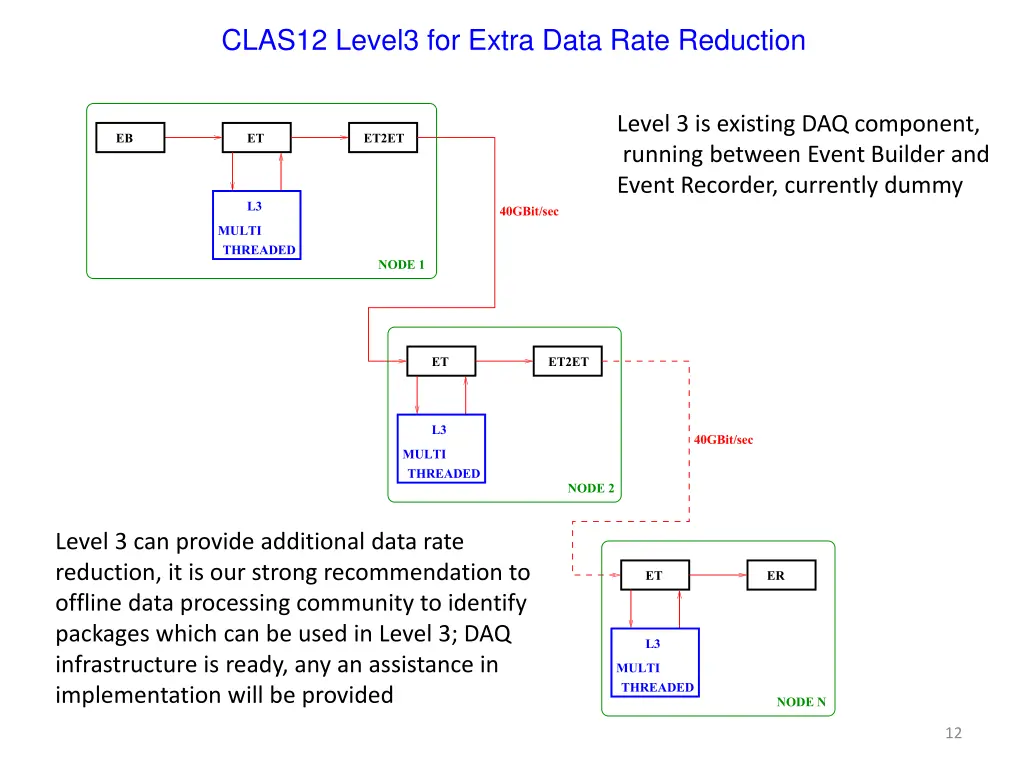 CLAS12 Level3 for Extra Data Rate Reduction

EB

ET

ET2ET

L3
MULTI
THREADED

NODE 1

40GBit/sec

Level 3 is existing DAQ component, running between Event Builder and Event Recorder, currently dummy

ET

ET2ET

L3
MULTI
THREADED

NODE 2

40GBit/sec

ET

ER

L3
MULTI
THREADED

NODE N

Level 3 can provide additional data rate reduction, it is our strong recommendation to offline data processing community to identify packages which can be used in Level 3; DAQ infrastructure is ready, any an assistance in implementation will be provided

12